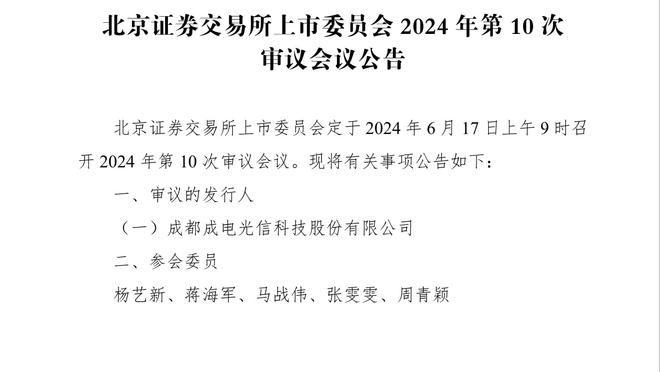 北京证券交易所上市委员会 2024 年第 10 次审议会议公告

北京证券交易所上市委员会定于 2024 年 6 月 17 日上午 9 时召开 2024 年第 10 次审议会议。现将有关事项公告如下：

一、审议的发行人

（一）成都成电光信科技股份有限公司

二、参会委员

杨艺新、蒋海军、马战伟、张雯雯、周青颖